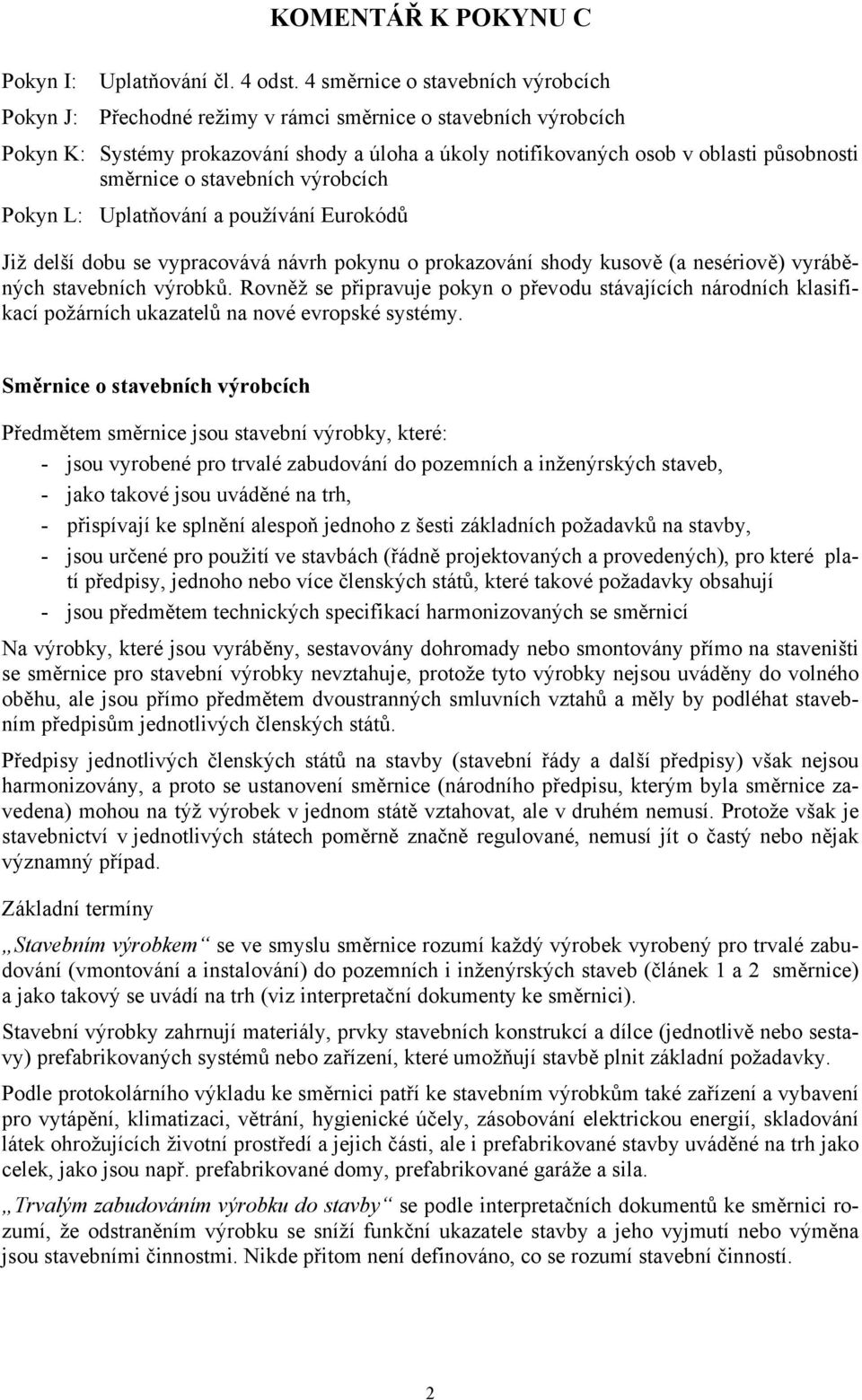 KOMENTÁŘ K POKYNU C

Pokyn I: Uplatňování čl. 4 odst. 4 směrnice o stavebních výrobcích

Pokyn J: Přechodné režimy v rámci směrnice o stavebních výrobcích

Pokyn K: Systémy prokazování shody a úloha a úkoly notifikovaných osob v oblasti působnosti směrnice o stavebních výrobcích

Pokyn L: Uplatňování a používání Eurokódů

Již delší dobu se vypracovává návrh pokynu o prokazování shody kusově (a nesériově) vyráběných stavebních výrobků. Rovněž se připravuje pokyn o převodu stávajících národních klasifikací požárních ukazatelů na nové evropské systémy.

Směrnice o stavebních výrobcích

Předmětem směrnice jsou stavební výrobky, které:
- jsou vyrobené pro trvalé zabudování do pozemních a inženýrských staveb,
- jako takové jsou uváděné na trh,
- přispívají ke splnění alespoň jednoho z šesti základních požadavků na stavby,
- jsou určené pro použití ve stavbách (řádně projektovaných a provedených), pro které platí předpisy, jednoho nebo více členských států, které takové požadavky obsahují
- jsou předmětem technických specifikací harmonizovaných se směrnicí

Na výrobky, které jsou vyráběny, sestavovány dohromady nebo smontovány přímo na staveništi se směrnice pro stavební výrobky nevztahuje, protože tyto výrobky nejsou uváděny do volného oběhu, ale jsou přímo předmětem dvoustranných smluvních vztahů a měly by podléhat stavebním předpisům jednotlivých členských států.

Předpisy jednotlivých členských států na stavby (stavební řády a další předpisy) však nejsou harmonizovány, a proto se ustanovení směrnice (národního předpisu, kterým byla směrnice zavedena) mohou na týž výrobek v jednom státě vztahovat, ale v druhém nemusí. Protože však je stavebnictví v jednotlivých státech poměrně značně regulované, nemusí jít o častý nebo nějak významný případ.

Základní termíny

„Stavebním výrobkem“ se ve smyslu směrnice rozumí každý výrobek vyrobený pro trvalé zabudování (vmontování a instalování) do pozemních i inženýrských staveb (článek 1 a 2 směrnice) a jako takový se uvádí na trh (viz interpretační dokumenty ke směrnici).

Stavební výrobky zahrnují materiály, prvky stavebních konstrukcí a dílce (jednotlivě nebo sestavy) prefabrikovaných systémů nebo zařízení, které umožňují stavbě plnit základní požadavky.

Podle protokolárního výkladu ke směrnici patří ke stavebním výrobkům také zařízení a vybavení pro vytápění, klimatizaci, větrání, hygienické účely, zásobování elektrickou energií, skladování látek ohrožujících životní prostředí a jejich části, ale i prefabrikované stavby uváděné na trh jako celek, jako jsou např. prefabrikované domy, prefabrikované garáže a sila.

„Trvalým zabudováním výrobku do stavby“ se podle interpretačních dokumentů ke směrnici rozumí, že odstraněním výrobku se sníží funkční ukazatele stavby a jeho vyjmutí nebo výměna jsou stavebními činnostmi. Nikde přitom není definováno, co se rozumí stavební činností.

2